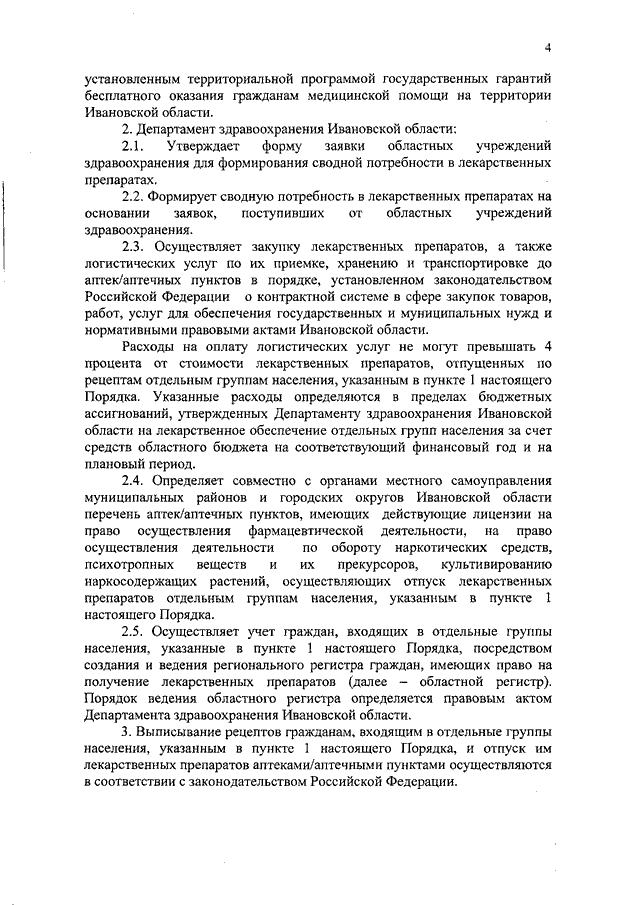 4

установленным территориальной программой государственных гарантий бесплатного оказания гражданам медицинской помощи на территории Ивановской области.

2. Департамент здравоохранения Ивановской области:

2.1. Утверждает форму заявки областных учреждений здравоохранения для формирования сводной потребности в лекарственных препаратах.

2.2. Формирует сводную потребность в лекарственных препаратах на основании заявок, поступивших от областных учреждений здравоохранения.

2.3. Осуществляет закупку лекарственных препаратов, а также логистических услуг по их приемке, хранению и транспортировке до аптек/аптечных пунктов в порядке, установленном законодательством Российской Федерации о контрактной системе в сфере закупок товаров, работ, услуг для обеспечения государственных и муниципальных нужд и нормативными правовыми актами Ивановской области.

Расходы на оплату логистических услуг не могут превышать 4 процента от стоимости лекарственных препаратов, отпущенных по рецептам отдельным группам населения, указанным в пункте 1 настоящего Порядка. Указанные расходы определяются в пределах бюджетных ассигнований, утвержденных Департаменту здравоохранения Ивановской области на лекарственное обеспечение отдельных групп населения за счет средств областного бюджета на соответствующий финансовый год и на плановый период.

2.4. Определяет совместно с органами местного самоуправления муниципальных районов и городских округов Ивановской области перечень аптек/аптечных пунктов, имеющих действующие лицензии на право осуществления фармацевтической деятельности, на право осуществления деятельности по обороту наркотических средств, психотропных веществ и их прекурсоров, культивированию наркосодержащих растений, осуществляющих отпуск лекарственных препаратов отдельным группам населения, указанным в пункте 1 настоящего Порядка.

2.5. Осуществляет учет граждан, входящих в отдельные группы населения, указанные в пункте 1 настоящего Порядка, посредством создания и ведения регионального регистра граждан, имеющих право на получение лекарственных препаратов (далее – областной регистр). Порядок ведения областного регистра определяется правовым актом Департамента здравоохранения Ивановской области.

3. Выписывание рецептов гражданам, входящим в отдельные группы населения, указанным в пункте 1 настоящего Порядка, и отпуск им лекарственных препаратов аптеками/аптечными пунктами осуществляются в соответствии с законодательством Российской Федерации.